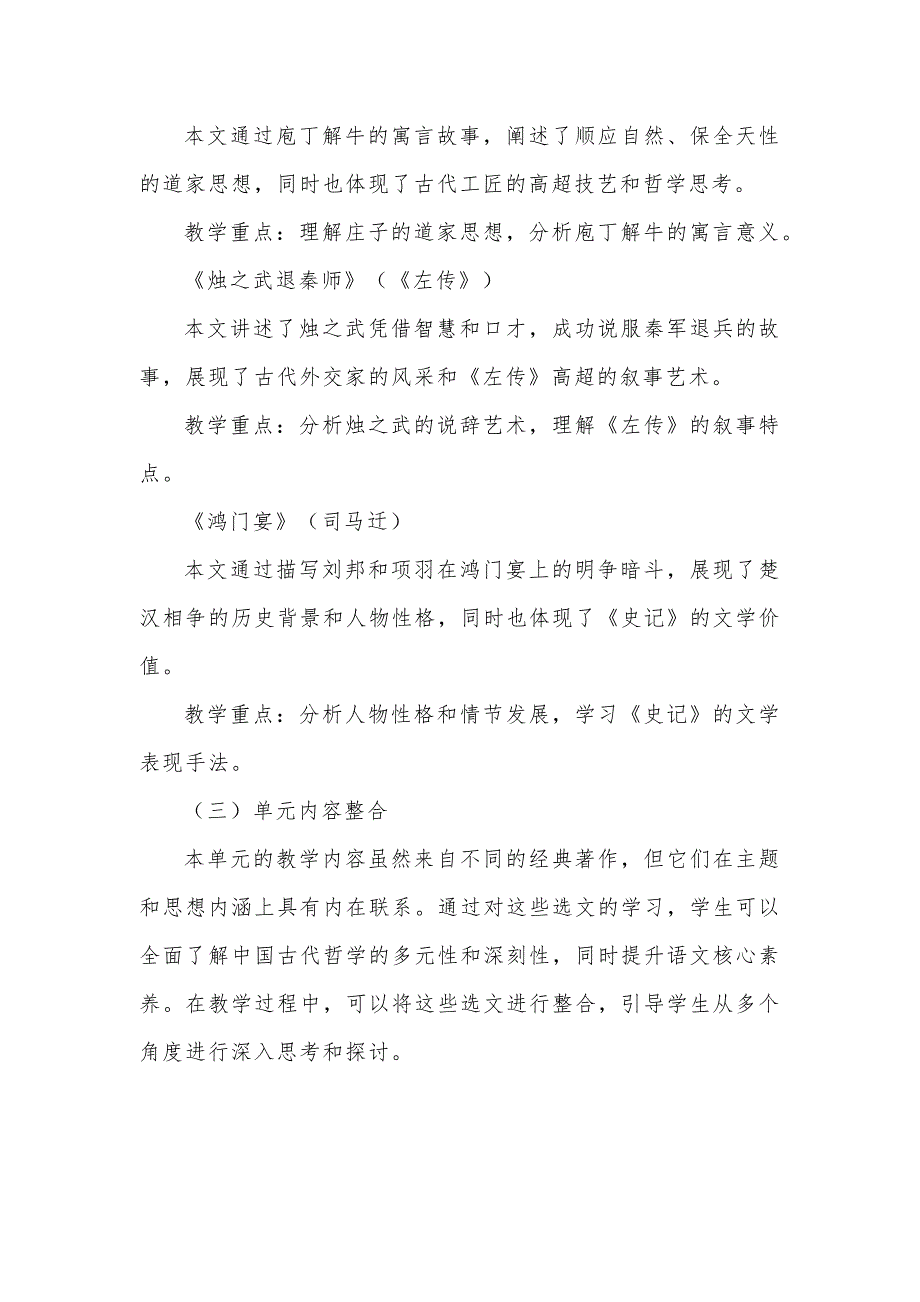 本文通过庖丁解牛的寓言故事，阐述了顺应自然、保全天性的道家思想，同时也体现了古代工匠的高超技艺和哲学思考。

教学重点：理解庄子的道家思想，分析庖丁解牛的寓言意义。

《烛之武退秦师》（《左传》）

本文讲述了烛之武凭借智慧和口才，成功说服秦军退兵的故事，展现了古代外交家的风采和《左传》高超的叙事艺术。

教学重点：分析烛之武的说辞艺术，理解《左传》的叙事特点。

《鸿门宴》（司马迁）

本文通过描写刘邦和项羽在鸿门宴上的明争暗斗，展现了楚汉相争的历史背景和人物性格，同时也体现了《史记》的文学价值。

教学重点：分析人物性格和情节发展，学习《史记》的文学表现手法。

（三）单元内容整合

本单元的教学内容虽然来自不同的经典著作，但它们在主题和思想内涵上具有内在联系。通过对这些选文的学习，学生可以全面了解中国古代哲学的多元性和深刻性，同时提升语文核心素养。在教学过程中，可以将这些选文进行整合，引导学生从多个角度进行深入思考和探讨。